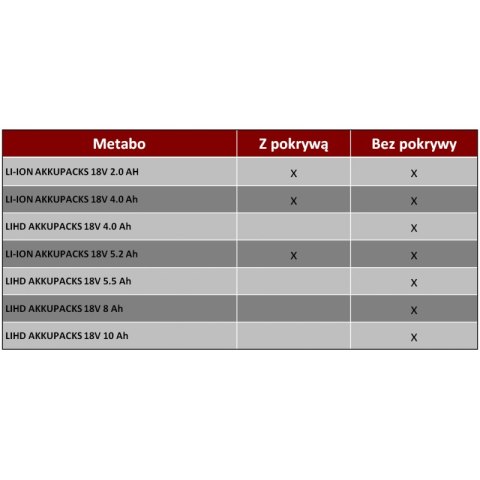 | Metabo | Z pokrywą | Bez pokrywy |
|---|---|---|
| LI-ION AKKUPACKS 18V 2.0 AH | X | X |
| LI-ION AKKUPACKS 18V 4.0 Ah | X | X |
| LIHD AKKUPACKS 18V 4.0 Ah | | X |
| LI-ION AKKUPACKS 18V 5.2 Ah | X | X |
| LIHD AKKUPACKS 18V 5.5 Ah | | X |
| LIHD AKKUPACKS 18V 8 Ah | | X |
| LIHD AKKUPACKS 18V 10 Ah | | X |